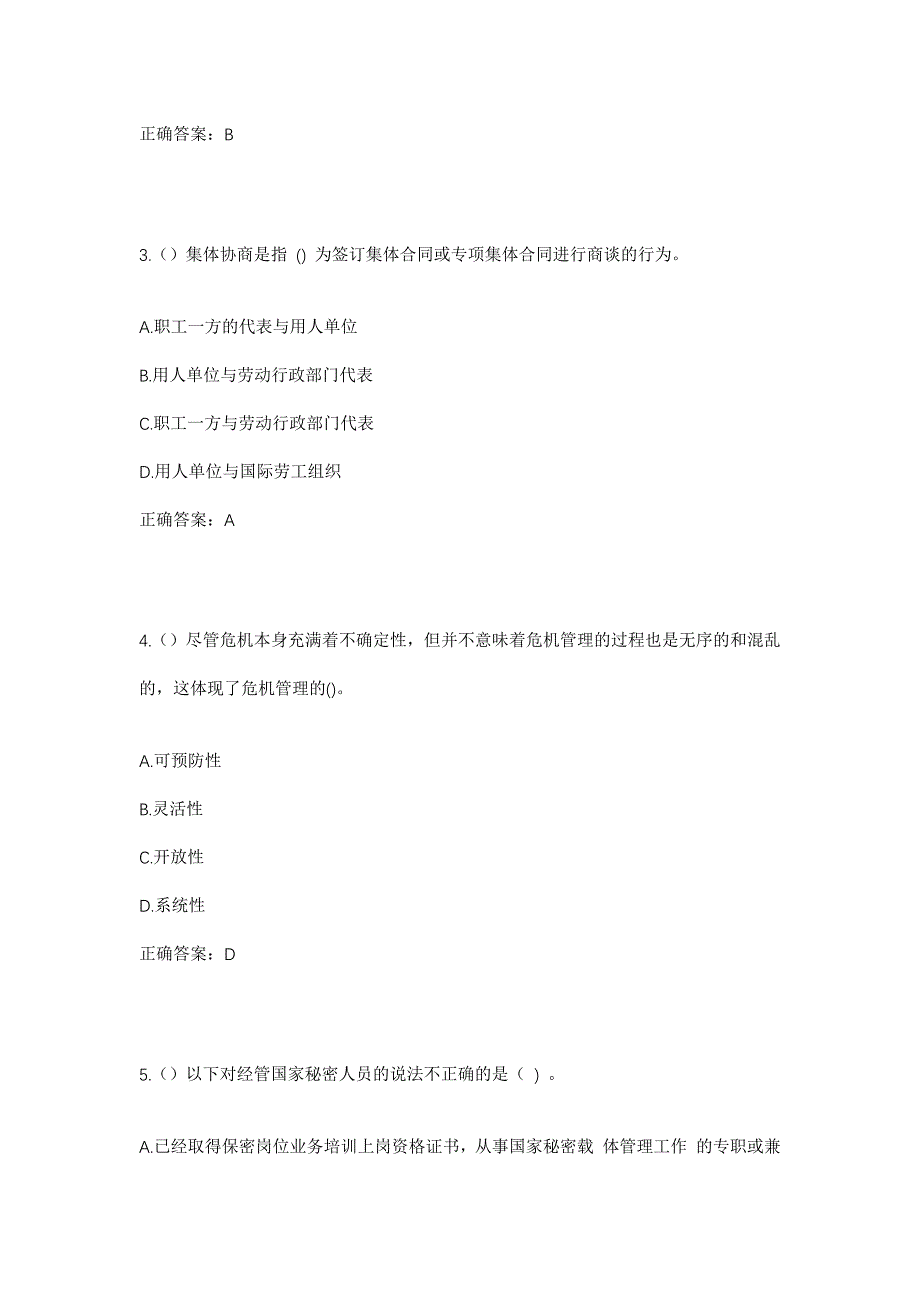 正确答案：B

3.（）集体协商是指 () 为签订集体合同或专项集体合同进行商谈的行为。

A.职工一方的代表与用人单位

B.用人单位与劳动行政部门代表

C.职工一方与劳动行政部门代表

D.用人单位与国际劳工组织

正确答案：A

4.（）尽管危机本身充满着不确定性，但并不意味着危机管理的过程也是无序的和混乱的，这体现了危机管理的()。

A.可预防性

B.灵活性

C.开放性

D.系统性

正确答案：D

5.（）以下对经管国家秘密人员的说法不正确的是（ ）。

A.已经取得保密岗位业务培训上岗资格证书，从事国家秘密载 体管理工作 的专职或兼